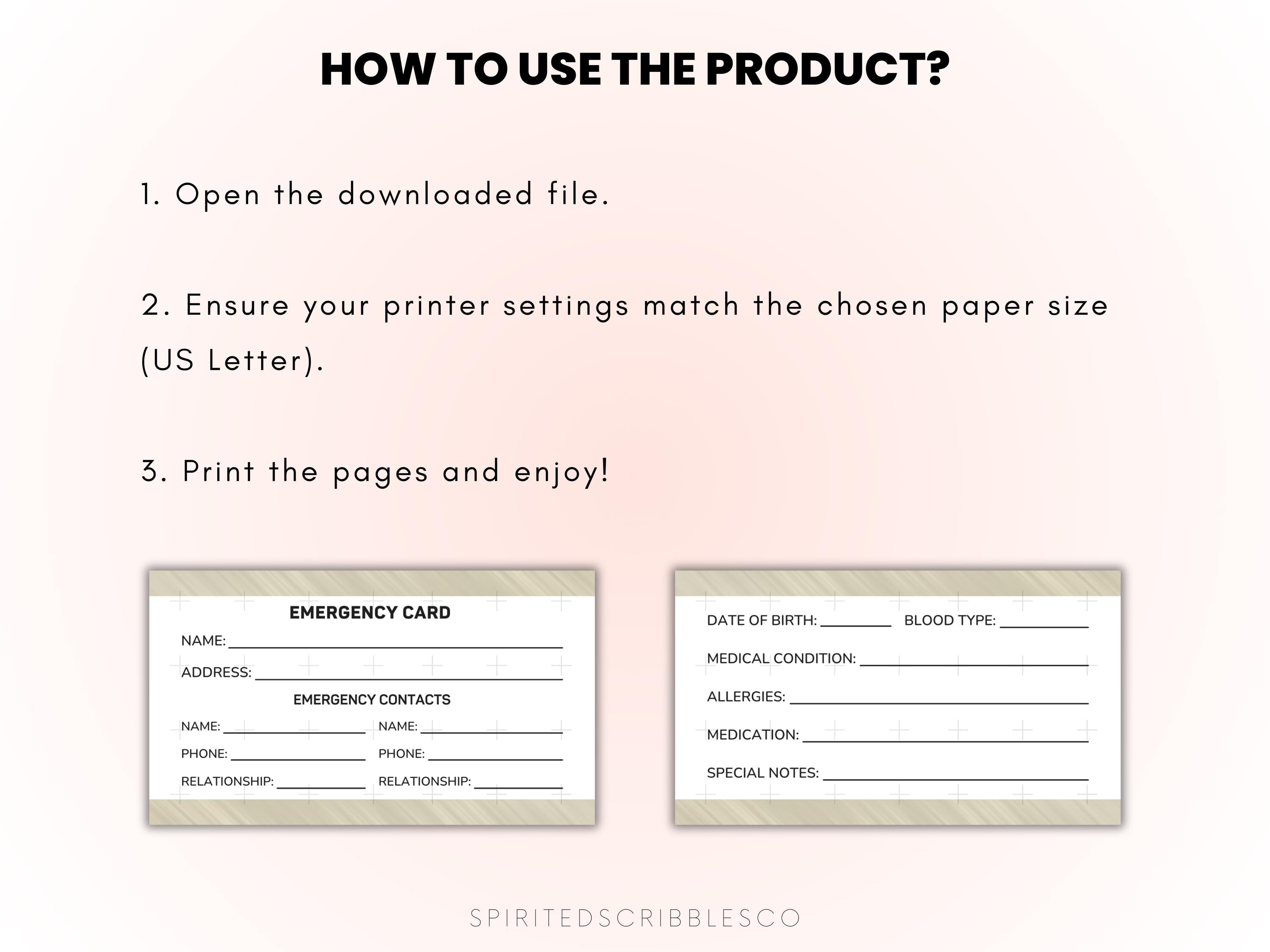 HOW TO USE THE PRODUCT?

1. Open the downloaded file.

2. Ensure your printer settings match the chosen paper size (US Letter).

3. Print the pages and enjoy!

EMERGENCY CARD

NAME: ____

ADDRESS: ____

EMERGENCY CONTACTS

NAME: ____
PHONE: ____
RELATIONSHIP: ____

NAME: ____
PHONE: ____
RELATIONSHIP: ____

DATE OF BIRTH: ____ BLOOD TYPE: ____

MEDICAL CONDITION: ____

ALLERGIES: ____

MEDICATION: ____

SPECIAL NOTES: ____

SPIRITEDSCRIBBLESCO